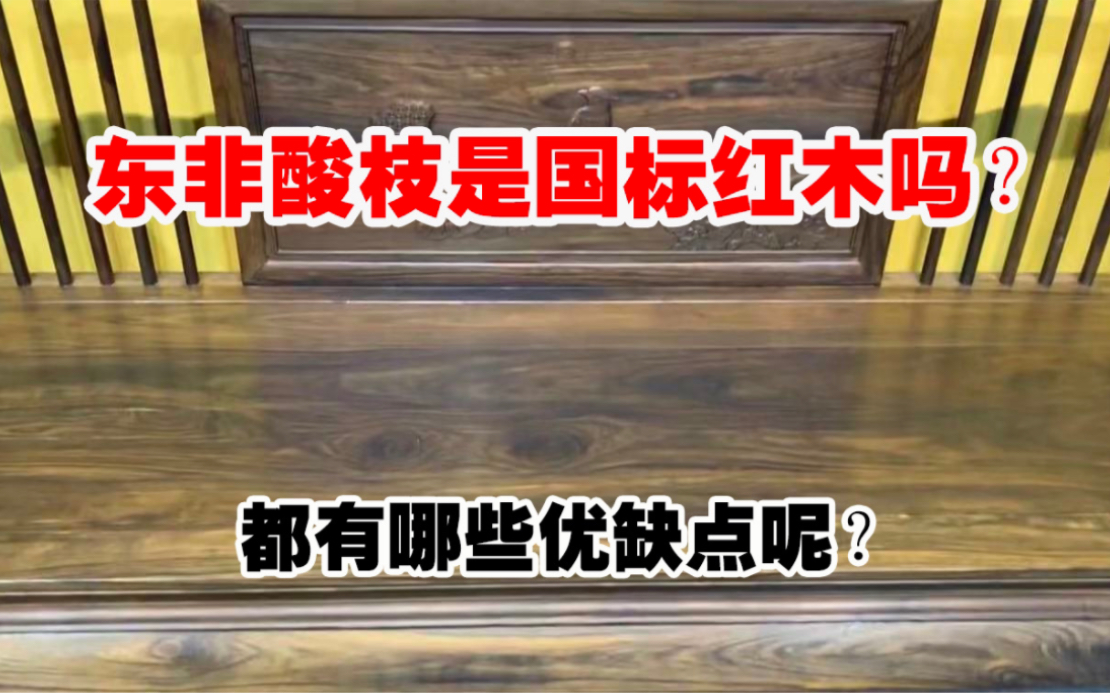 东非酸枝是国标红木吗？

都有哪些优缺点呢？